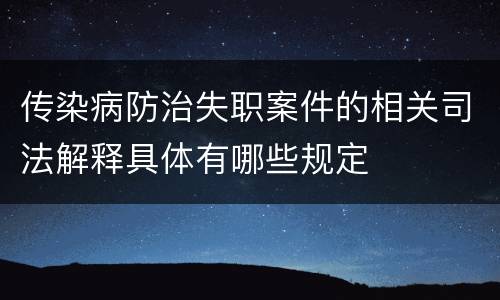 传染病防治失职案件的相关司法解释具体有哪些规定